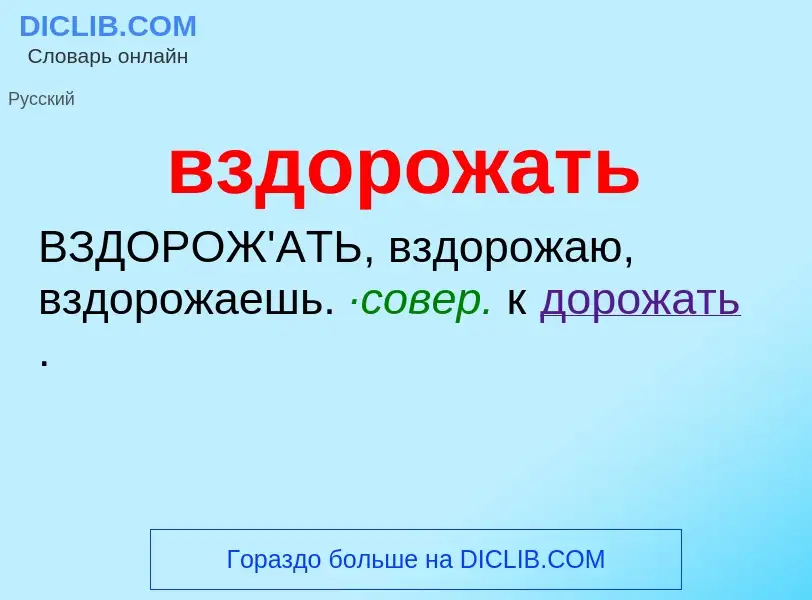 DICLIB.COM
Словарь онлайн

Русский

вздорожать

ВЗДОРОЖ'АТЬ, вздорожаю, вздорожаешь. ·совер. к дорожать .

Гораздо больше на DICLIB.COM